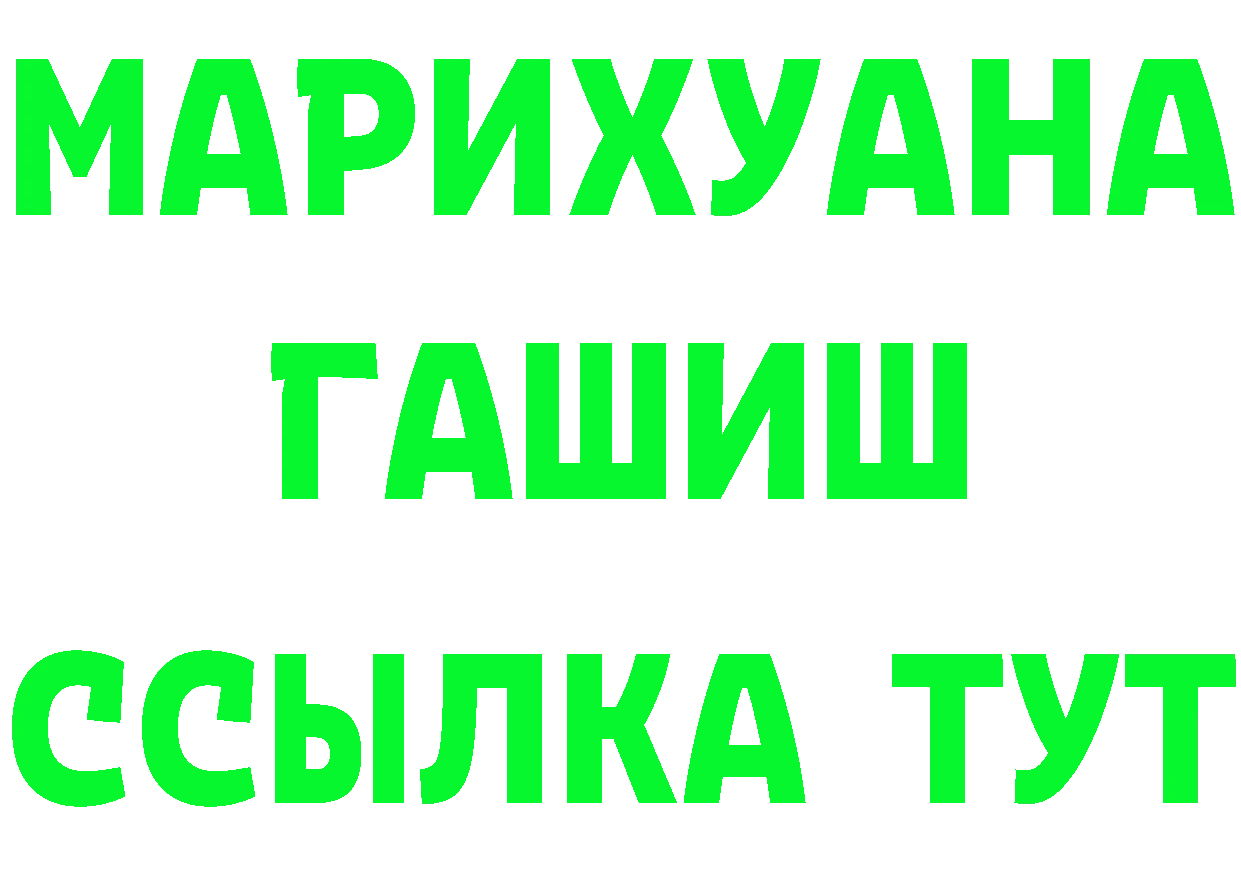 МАРИХУАНА
ГАШИШ
ССЫЛКА ТУТ